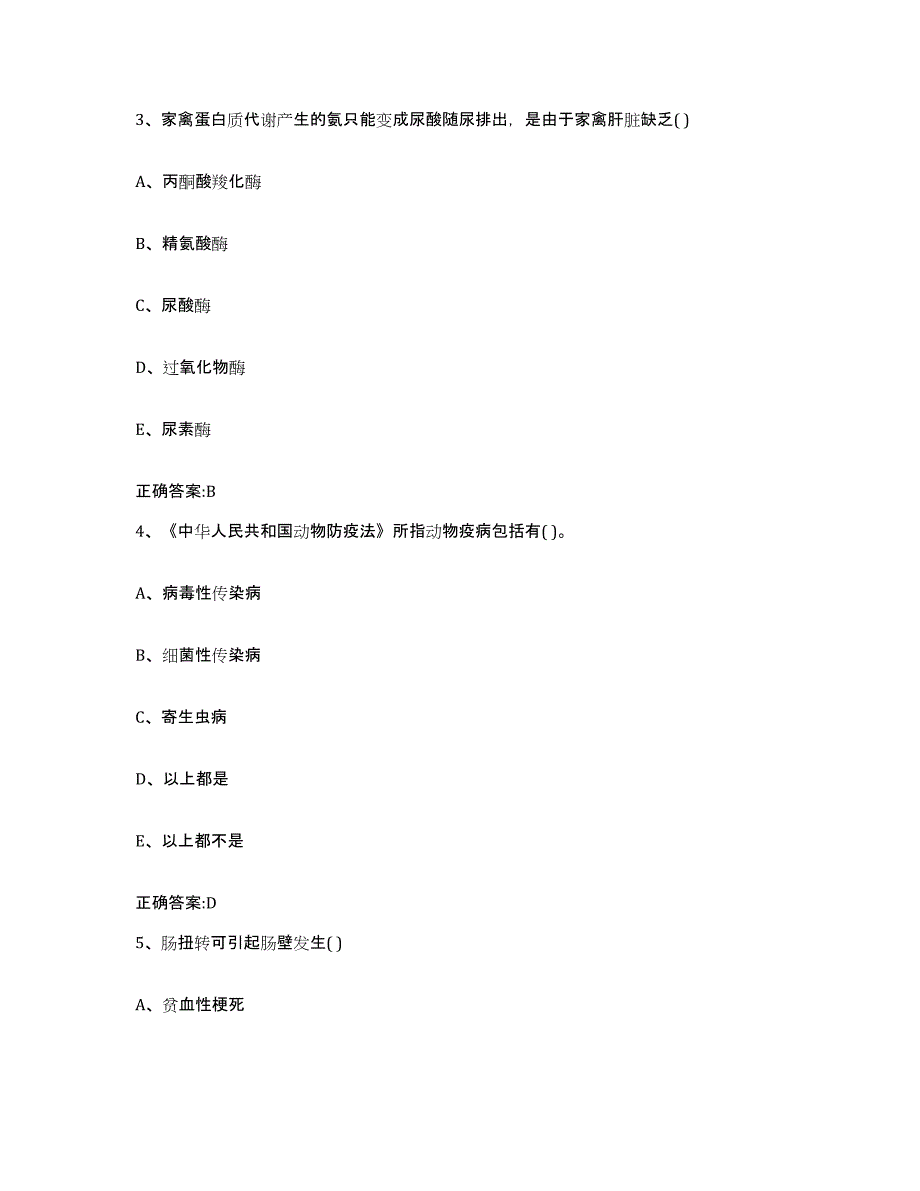 3、家禽蛋白质代谢产生的氨只能变成尿酸随尿排出，是由于家禽肝脏缺乏( )

A、丙酮酸羧化酶

B、精氨酸酶

C、尿酸酶

D、过氧化物酶

E、尿素酶

正确答案:B

4、《中华人民共和国动物防疫法》所指动物疫病包括有( )。

A、病毒性传染病

B、细菌性传染病

C、寄生虫病

D、以上都是

E、以上都不是

正确答案:D

5、肠扭转可引起肠壁发生( )

A、贫血性梗死